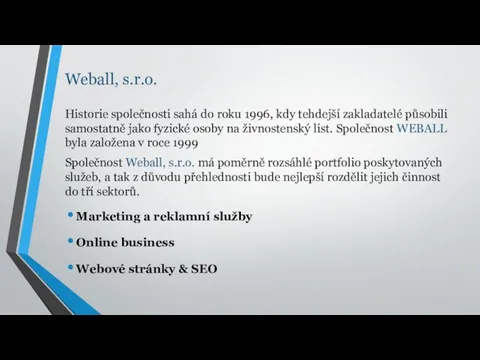 Weball, s.r.o.

Historie společnosti sahá do roku 1996, kdy tehdejší zakladatelé působili samostatně jako fyzické osoby na živnostenský list. Společnost WEBALL byla založena v roce 1999

Společnost Weball, s.r.o. má poměrně rozsáhlé portfolio poskytovaných služeb, a tak z důvodu přehlednosti bude nejlepší rozdělit jejich činnost do tří sektorů.

• Marketing a reklamní služby

• Online business

• Webové stránky & SEO